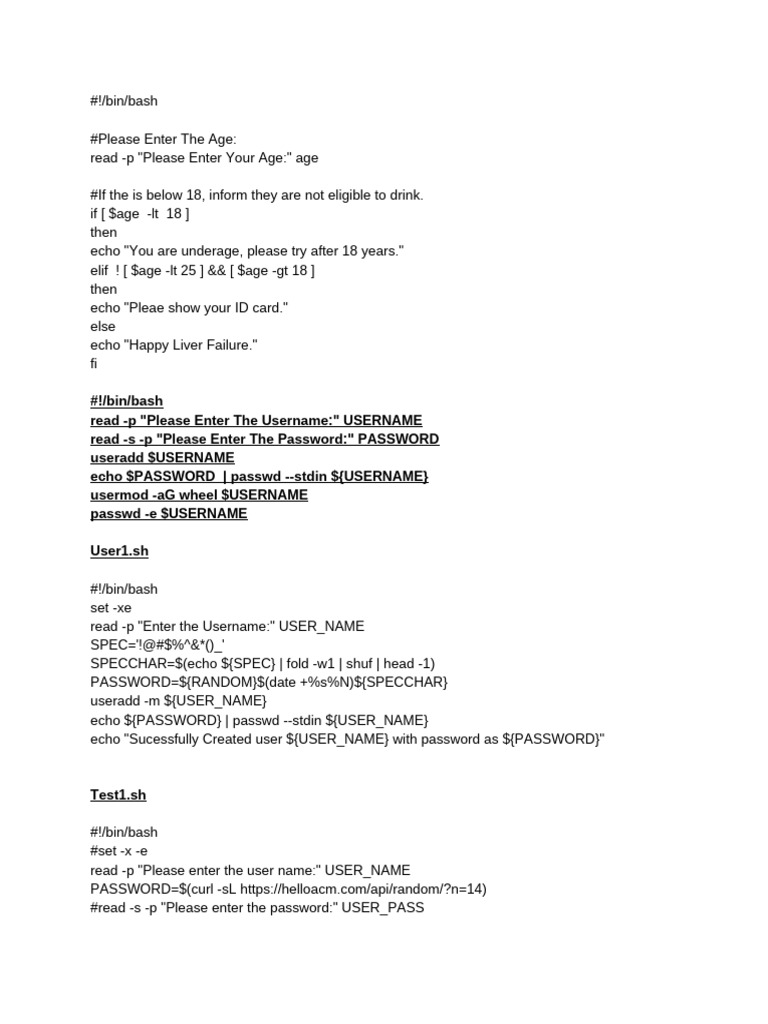 #!/bin/bash

#Please Enter The Age:
read -p "Please Enter Your Age:" age

#If the is below 18, inform they are not eligible to drink.
if [ $age -lt 18 ]
then
echo "You are underage, please try after 18 years."
elif ! [ $age -lt 25 ] && [ $age -gt 18 ]
then
echo "Pleae show your ID card."
else
echo "Happy Liver Failure."
fi

#!/bin/bash
read -p "Please Enter The Username:" USERNAME
read -s -p "Please Enter The Password:" PASSWORD
useradd $USERNAME
echo $PASSWORD | passwd --stdin ${USERNAME}
usermod -aG wheel $USERNAME
passwd -e $USERNAME

User1.sh

#!/bin/bash
set -xe
read -p "Enter the Username:" USER_NAME
SPEC='!@#$%^&*()_'
SPECCHAR=$(echo ${SPEC} | fold -w1 | shuf | head -1)
PASSWORD=${RANDOM}$(date +%s%N)${SPECCHAR}
useradd -m ${USER_NAME}
echo ${PASSWORD} | passwd --stdin ${USER_NAME}
echo "Sucessfully Created user ${USER_NAME} with password as ${PASSWORD}"

Test1.sh

#!/bin/bash
#set -x -e
read -p "Please enter the user name:" USER_NAME
PASSWORD=$(curl -sL https://helloacm.com/api/random/?n=14)
#read -s -p "Please enter the password:" USER_PASS